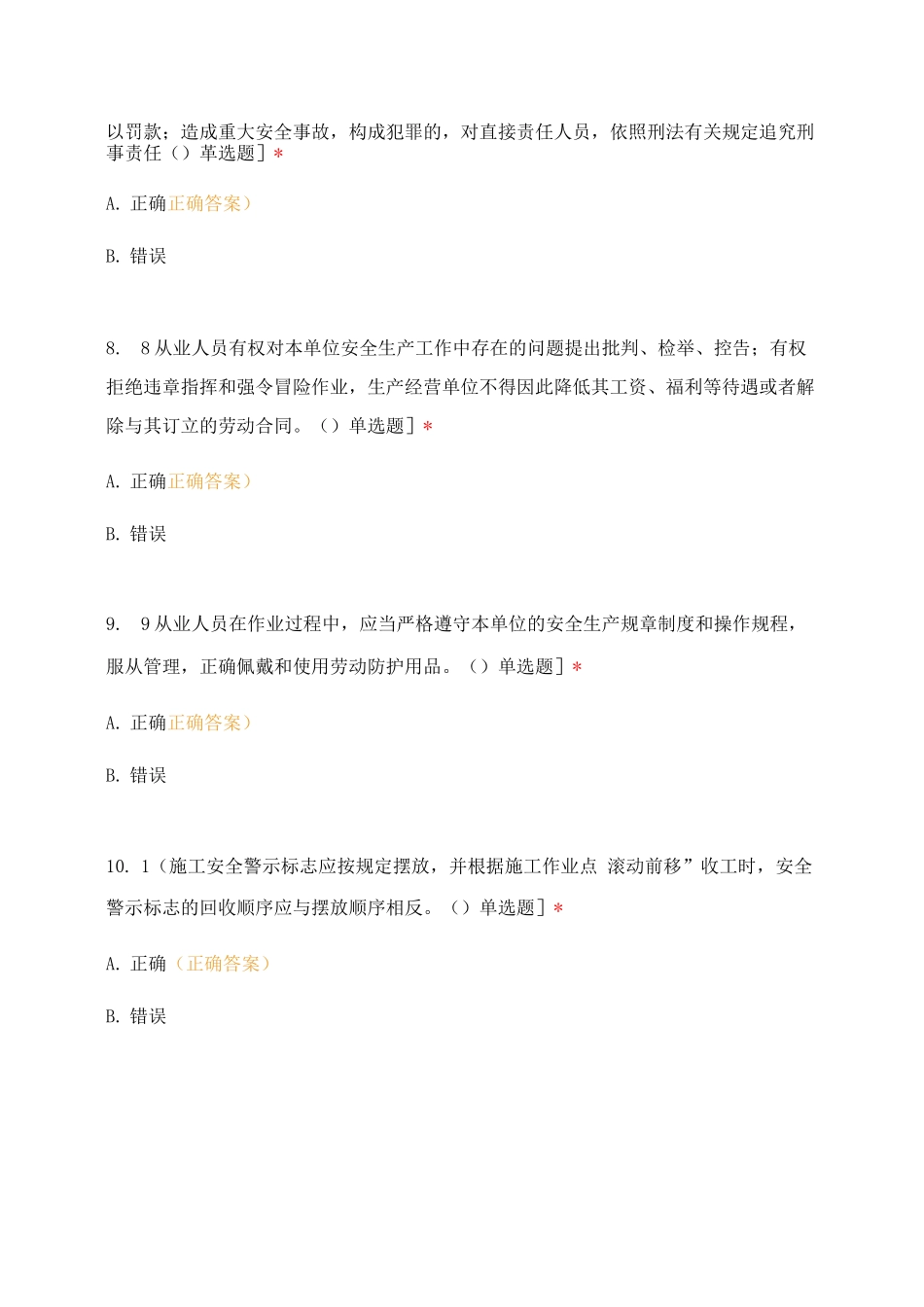 以罚款；造成重大安全事故，构成犯罪的，对直接责任人员，依照刑法有关规定追究刑事责任（）革选题］*

A. 正确正确答案）

B. 错误

8. 8从业人员有权对本单位安全生产工作中存在的问题提出批判、检举、控告；有权拒绝违章指挥和强令冒险作业，生产经营单位不得因此降低其工资、福利等待遇或者解除与其订立的劳动合同。（）单选题］*

A. 正确正确答案）

B. 错误

9. 9从业人员在作业过程中，应当严格遵守本单位的安全生产规章制度和操作规程，服从管理，正确佩戴和使用劳动防护用品。（）单选题］*

A. 正确正确答案）

B. 错误

10. 1（施工安全警示标志应按规定摆放，并根据施工作业点 滚动前移”收工时，安全警示标志的回收顺序应与摆放顺序相反。（）单选题］*

A. 正确（正确答案）

B. 错误